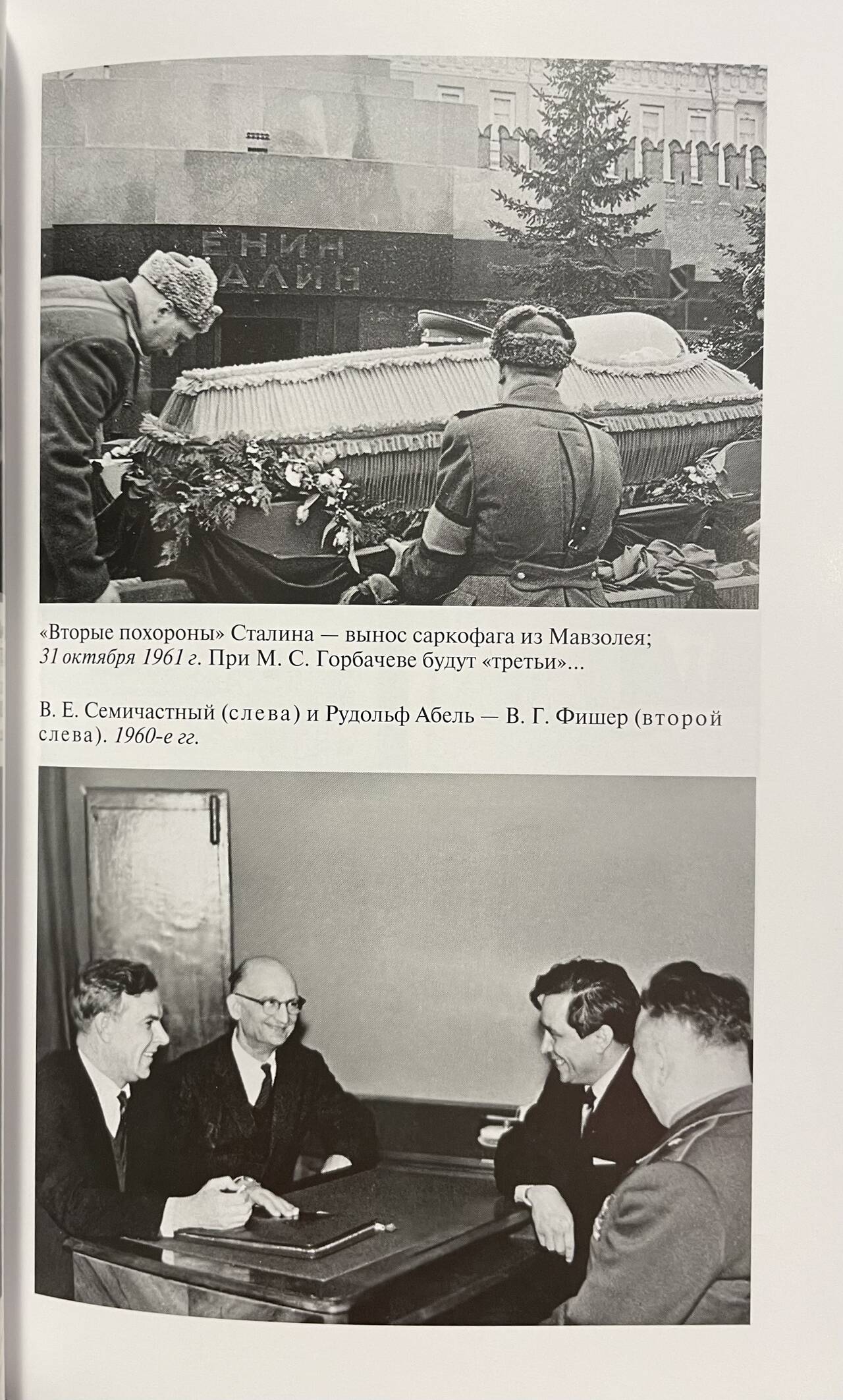 ЕНИН
АЛИН

«Вторые похороны» Сталина — вынос саркофага из Мавзолея; 31 октября 1961 г. При М. С. Горбачеве будут «третьи»...

В. Е. Семичастный (слева) и Рудольф Абель — В. Г. Фишер (второй слева). 1960-е гг.